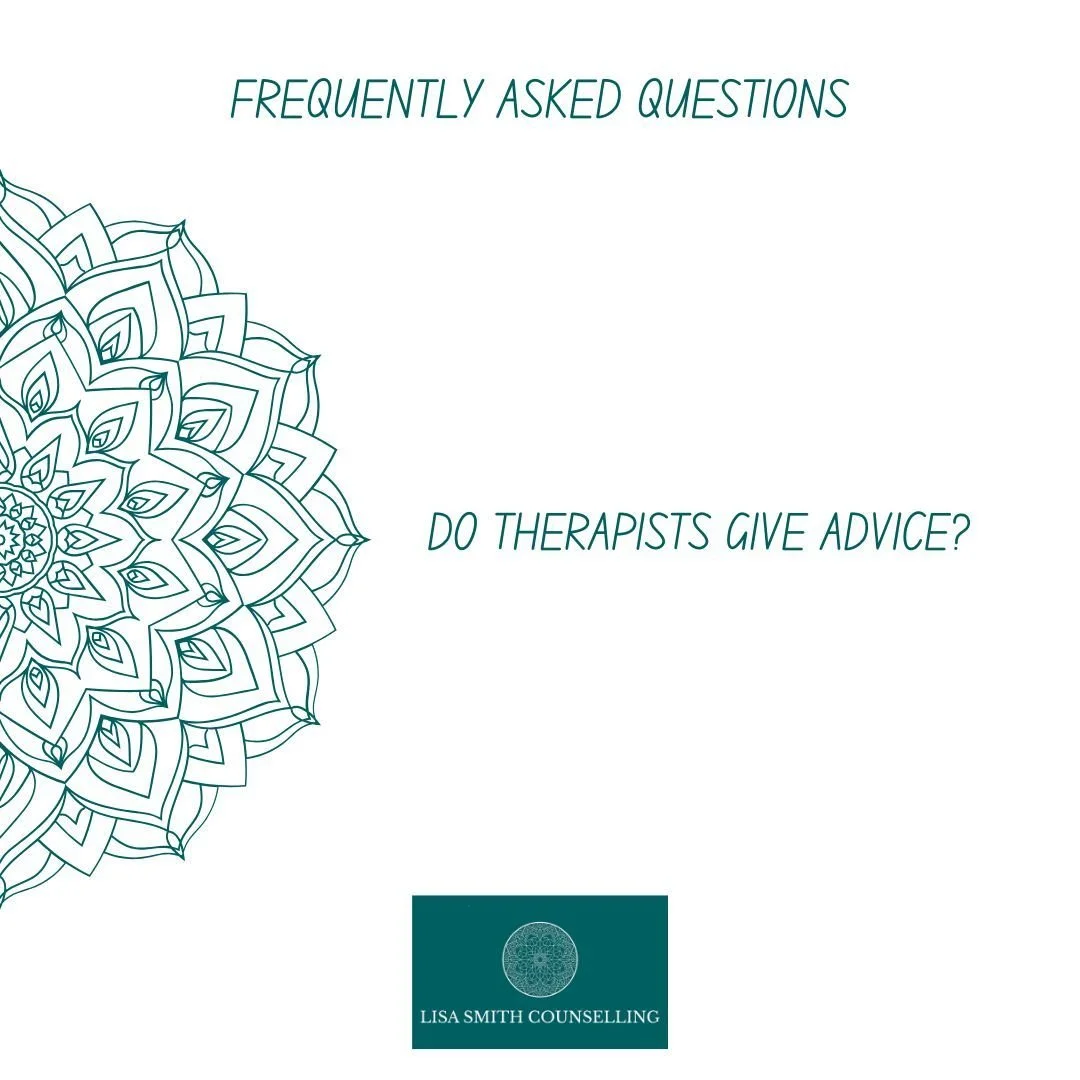 FREQUENTLY ASKED QUESTIONS

DO THERAPISTS GIVE ADVICE?

LISA SMITH COUNSELLING